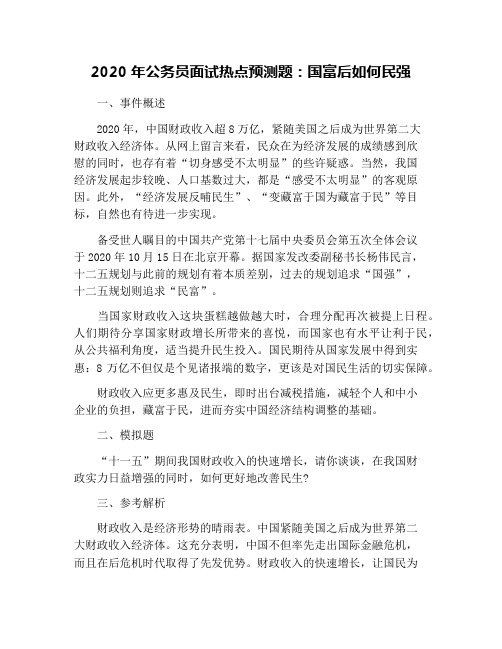 2020 年公务员面试热点预测题：国富后如何民强

一、事件概述

2020 年，中国财政收入超 8 万亿，紧随美国之后成为世界第二大财政收入经济体。从网上留言来看，民众在为经济发展的成绩感到欣慰的同时，也存有着“切身感受不太明显”的些许疑惑。当然，我国经济发展起步较晚、人口基数过大，都是“感受不太明显”的客观原因。此外，“经济发展反哺民生”、“变藏富于国为藏富于民”等目标，自然也有待进一步实现。

备受世人瞩目的中国共产党第十七届中央委员会第五次全体会议于 2020 年 10 月 15 日在北京开幕。据国家发改委副秘书长杨伟民言，十二五规划与此前的规划有着本质差别，过去的规划追求“国强”，十二五规划则追求“民富”。

当国家财政收入这块蛋糕越做越大时，合理分配再次被提上日程。人们期待分享国家财政增长所带来的喜悦，而国家也有水平让利于民，从公共福利角度，适当提升民生投入。国民期待从国家发展中得到实惠：8 万亿不但仅是个见诸报端的数字，更该是对国民生活的切实保障。

财政收入应更多惠及民生，即时出台减税措施，减轻个人和中小企业的负担，藏富于民，进而夯实中国经济结构调整的基础。

二、模拟题

“十一五”期间我国财政收入的快速增长，请你谈谈，在我国财政实力日益增强的同时，如何更好地改善民生?

三、参考解析

财政收入是经济形势的晴雨表。中国紧随美国之后成为世界第二大财政收入经济体。这充分表明，中国不但率先走出国际金融危机，而且在后危机时代取得了先发优势。财政收入的快速增长，让国民为